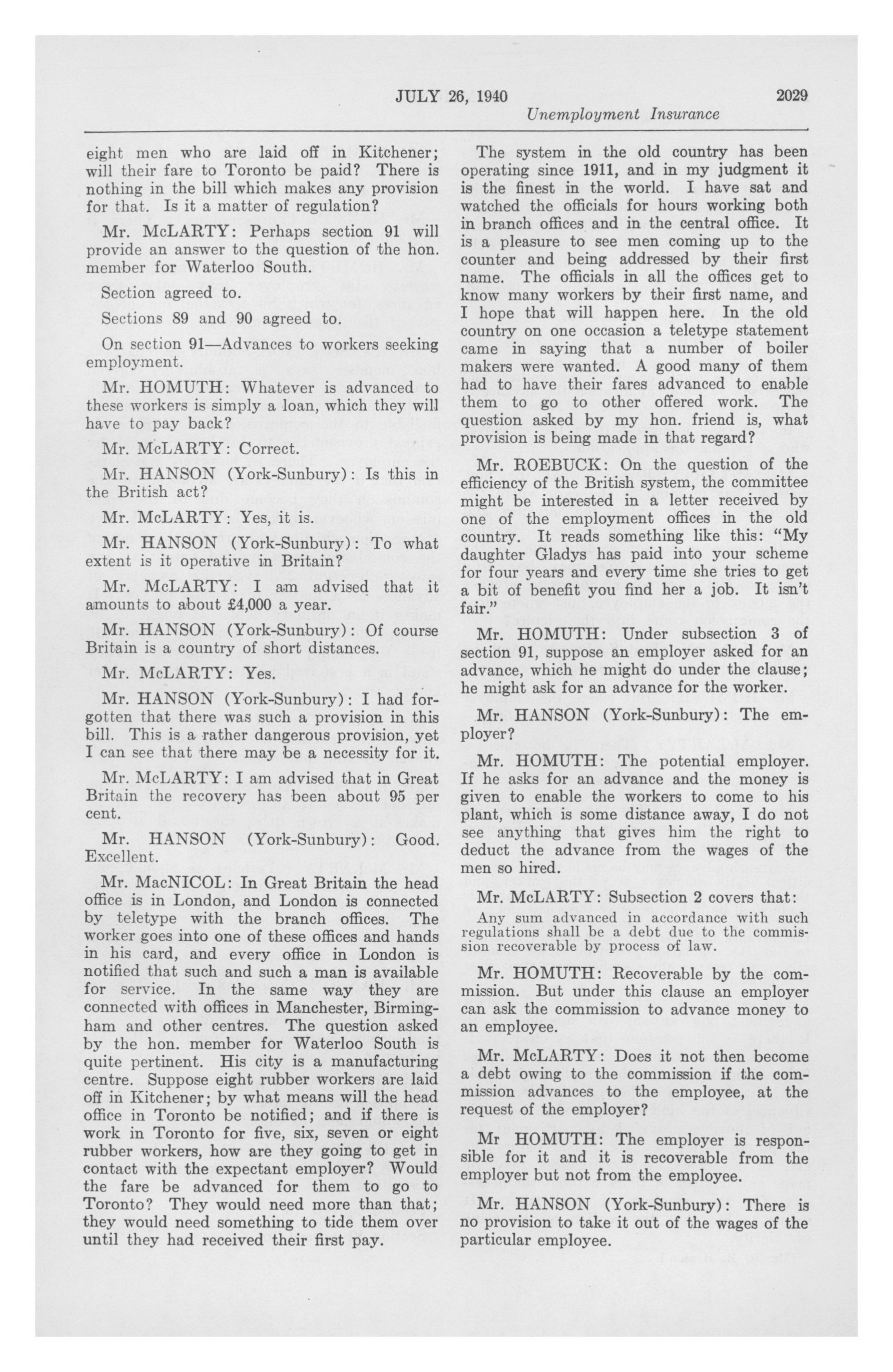 JULY 26, 1940 2029
Unemployment Insurance

eight men who are laid off in Kitchener; will their fare to Toronto be paid? There is nothing in the bill which makes any provision for that. Is it a matter of regulation?

Mr. McLARTY: Perhaps section 91 will provide an answer to the question of the hon. member for Waterloo South.

Section agreed to.

Sections 89 and 90 agreed to.

On section 91—Advances to workers seeking employment.

Mr. HOMUTH: Whatever is advanced to these workers is simply a loan, which they will have to pay back?

Mr. McLARTY: Correct.

Mr. HANSON (York-Sunbury): Is this in the British act?

Mr. McLARTY: Yes, it is.

Mr. HANSON (York-Sunbury): To what extent is it operative in Britain?

Mr. McLARTY: I am advised that it amounts to about £4,000 a year.

Mr. HANSON (York-Sunbury): Of course Britain is a country of short distances.

Mr. McLARTY: Yes.

Mr. HANSON (York-Sunbury): I had forgotten that there was such a provision in this bill. This is a rather dangerous provision, yet I can see that there may be a necessity for it.

Mr. McLARTY: I am advised that in Great Britain the recovery has been about 95 per cent.

Mr. HANSON (York-Sunbury): Good. Excellent.

Mr. MacNICOL: In Great Britain the head office is in London, and London is connected by teletype with the branch offices. The worker goes into one of these offices and hands in his card, and every office in London is notified that such and such a man is available for service. In the same way they are connected with offices in Manchester, Birmingham and other centres. The question asked by the hon. member for Waterloo South is quite pertinent. His city is a manufacturing centre. Suppose eight rubber workers are laid off in Kitchener; by what means will the head office in Toronto be notified; and if there is work in Toronto for five, six, seven or eight rubber workers, how are they going to get in contact with the expectant employer? Would the fare be advanced for them to go to Toronto? They would need more than that; they would need something to tide them over until they had received their first pay.

The system in the old country has been operating since 1911, and in my judgment it is the finest in the world. I have sat and watched the officials for hours working both in branch offices and in the central office. It is a pleasure to see men coming up to the counter and being addressed by their first name. The officials in all the offices get to know many workers by their first name, and I hope that will happen here. In the old country on one occasion a teletype statement came in saying that a number of boiler makers were wanted. A good many of them had to have their fares advanced to enable them to go to other offered work. The question asked by my hon. friend is, what provision is being made in that regard?

Mr. ROEBUCK: On the question of the efficiency of the British system, the committee might be interested in a letter received by one of the employment offices in the old country. It reads something like this: "My daughter Gladys has paid into your scheme for four years and every time she tries to get a bit of benefit you find her a job. It isn't fair."

Mr. HOMUTH: Under subsection 3 of section 91, suppose an employer asked for an advance, which he might do under the clause; he might ask for an advance for the worker.

Mr. HANSON (York-Sunbury): The employer?

Mr. HOMUTH: The potential employer. If he asks for an advance and the money is given to enable the workers to come to his plant, which is some distance away, I do not see anything that gives him the right to deduct the advance from the wages of the men so hired.

Mr. McLARTY: Subsection 2 covers that:

Any sum advanced in accordance with such regulations shall be a debt due to the commission recoverable by process of law.

Mr. HOMUTH: Recoverable by the commission. But under this clause an employer can ask the commission to advance money to an employee.

Mr. McLARTY: Does it not then become a debt owing to the commission if the commission advances to the employee, at the request of the employer?

Mr HOMUTH: The employer is responsible for it and it is recoverable from the employer but not from the employee.

Mr. HANSON (York-Sunbury): There is no provision to take it out of the wages of the particular employee.